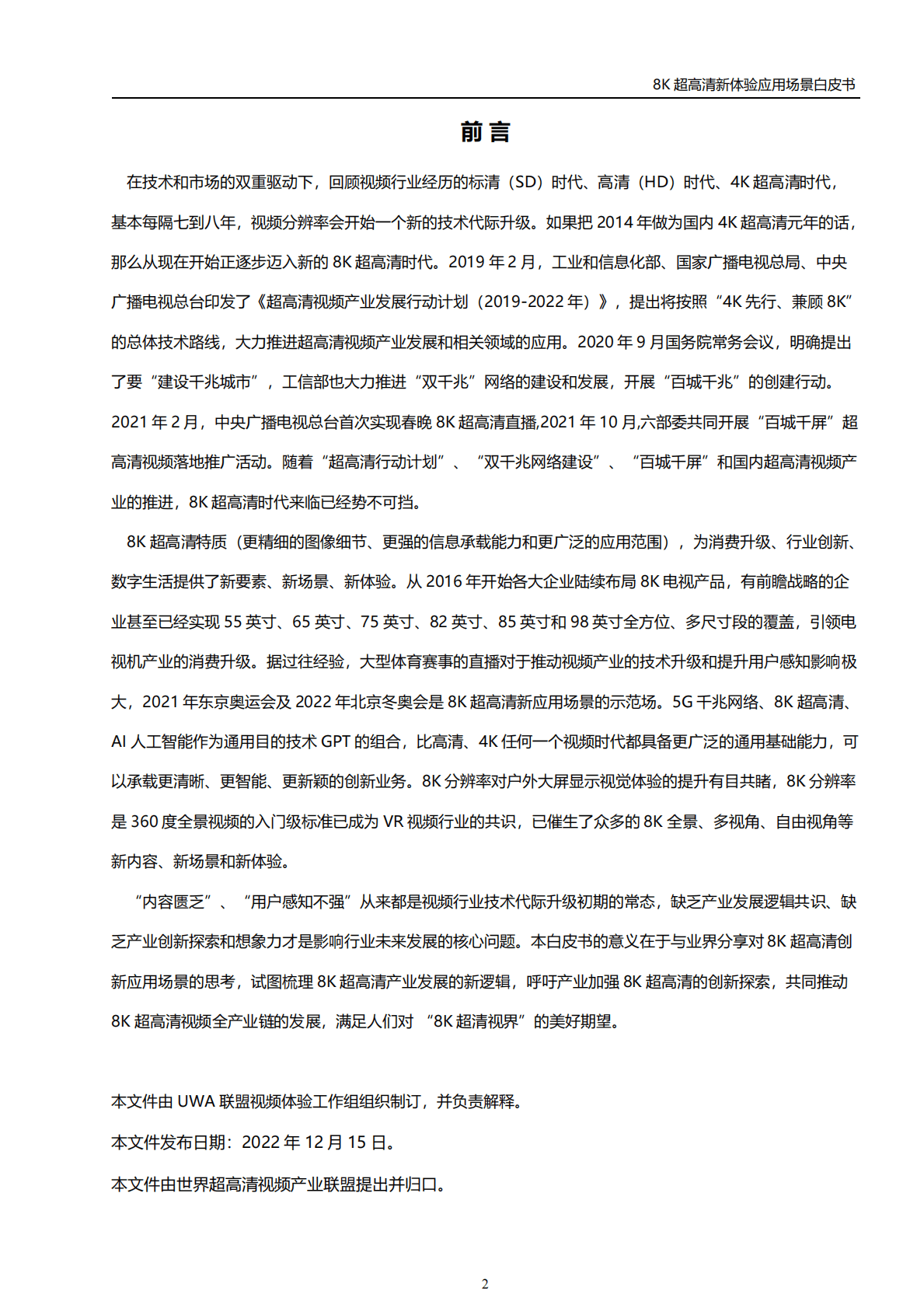 8K 超高清新体验应用场景白皮书

前言

在技术和市场的双重驱动下，回顾视频行业经历的标清（SD）时代、高清（HD）时代、4K 超高清时代，基本每隔七到八年，视频分辨率会开始一个新的技术代际升级。如果把 2014 年做为国内 4K 超高清元年的话，那么从现在开始正逐步迈入新的 8K 超高清时代。2019 年 2 月，工业和信息化部、国家广播电视总局、中央广播电视总台印发了《超高清视频产业发展行动计划（2019-2022 年）》，提出将按照“4K 先行、兼顾 8K”的总体技术路线，大力推进超高清视频产业发展和相关领域的应用。2020 年 9 月国务院常务会议，明确提出了要“建设千兆城市”，工信部也大力推进“双千兆”网络的建设和发展，开展“百城千兆”的创建行动。2021 年 2 月，中央广播电视总台首次实现春晚 8K 超高清直播,2021 年 10 月,六部委共同开展“百城千屏”超高清视频落地推广活动。随着“超高清行动计划”、“双千兆网络建设”、“百城千屏”和国内超高清视频产业的推进，8K 超高清时代来临已经势不可挡。

8K 超高清特质（更精细的图像细节、更强的信息承载能力和更广泛的应用范围），为消费升级、行业创新、数字生活提供了新要素、新场景、新体验。从 2016 年开始各大企业陆续布局 8K 电视产品，有前瞻战略的企业甚至已经实现 55 英寸、65 英寸、75 英寸、82 英寸、85 英寸和 98 英寸全方位、多尺寸段的覆盖，引领电视机产业的消费升级。据过往经验，大型体育赛事的直播对于推动视频产业的技术升级和提升用户感知影响极大，2021 年东京奥运会及 2022 年北京冬奥会是 8K 超高清新应用场景的示范场。5G 千兆网络、8K 超高清、AI 人工智能作为通用目的技术 GPT 的组合，比高清、4K 任何一个视频时代都具备更广泛的通用基础能力，可以承载更清晰、更智能、更新颖的创新业务。8K 分辨率对户外大屏显示视觉体验的提升有目共睹，8K 分辨率是 360 度全景视频的入门级标准已成为 VR 视频行业的共识，已催生了众多的 8K 全景、多视角、自由视角等新内容、新场景和新体验。

“内容匮乏”、“用户感知不强”从来都是视频行业技术代际升级初期的常态，缺乏产业发展逻辑共识、缺乏产业创新探索和想象力才是影响行业未来发展的核心问题。本白皮书的意义在于与业界分享对 8K 超高清创新应用场景的思考，试图梳理 8K 超高清产业发展的新逻辑，呼吁产业加强 8K 超高清的创新探索，共同推动 8K 超高清视频全产业链的发展，满足人们对 “8K 超清视界”的美好期望。

本文件由 UWA 联盟视频体验工作组组织制订，并负责解释。

本文件发布日期：2022 年 12 月 15 日。

本文件由世界超高清视频产业联盟提出并归口。

2